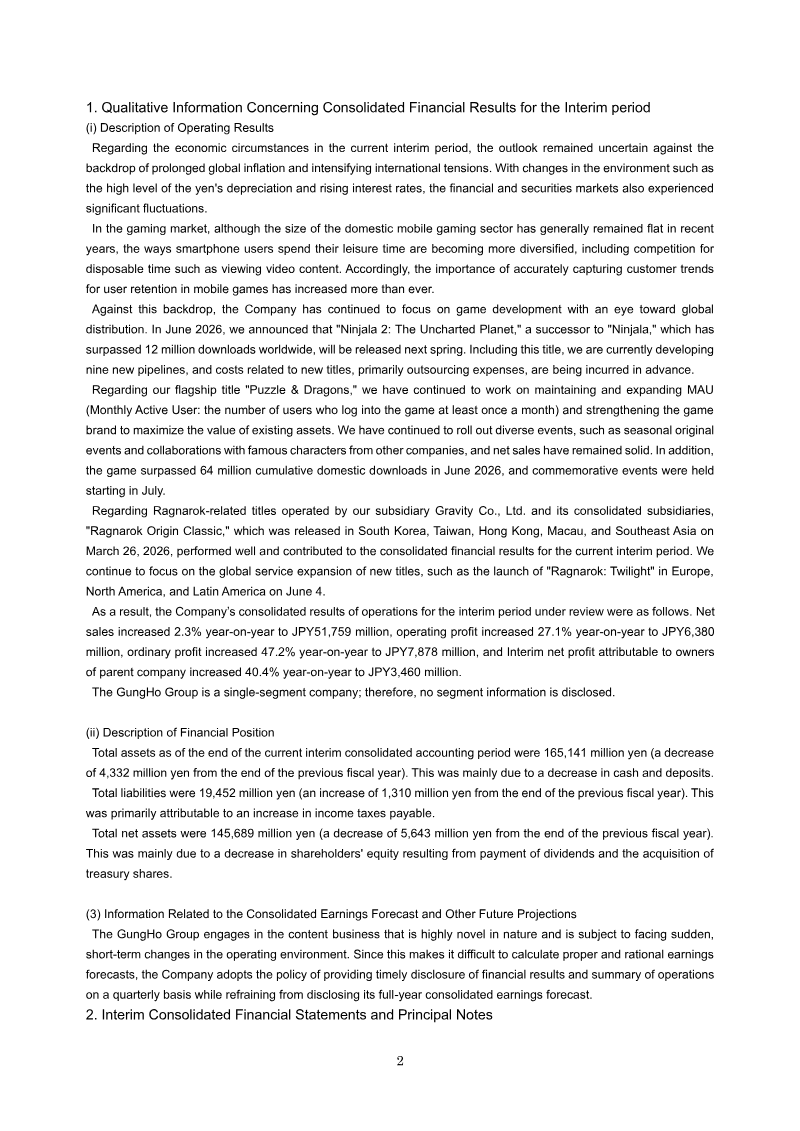 1. Qualitative Information Concerning Consolidated Financial Results for the Interim period

(i) Description of Operating Results

Regarding the economic circumstances in the current interim period, the outlook remained uncertain against the backdrop of prolonged global inflation and intensifying international tensions. With changes in the environment such as the high level of the yen's depreciation and rising interest rates, the financial and securities markets also experienced significant fluctuations.

In the gaming market, although the size of the domestic mobile gaming sector has generally remained flat in recent years, the ways smartphone users spend their leisure time are becoming more diversified, including competition for disposable time such as viewing video content. Accordingly, the importance of accurately capturing customer trends for user retention in mobile games has increased more than ever.

Against this backdrop, the Company has continued to focus on game development with an eye toward global distribution. In June 2026, we announced that "Ninjala 2: The Uncharted Planet," a successor to "Ninjala," which has surpassed 12 million downloads worldwide, will be released next spring. Including this title, we are currently developing nine new pipelines, and costs related to new titles, primarily outsourcing expenses, are being incurred in advance.

Regarding our flagship title "Puzzle & Dragons," we have continued to work on maintaining and expanding MAU (Monthly Active User: the number of users who log into the game at least once a month) and strengthening the game brand to maximize the value of existing assets. We have continued to roll out diverse events, such as seasonal original events and collaborations with famous characters from other companies, and net sales have remained solid. In addition, the game surpassed 64 million cumulative domestic downloads in June 2026, and commemorative events were held starting in July.

Regarding Ragnarok-related titles operated by our subsidiary Gravity Co., Ltd. and its consolidated subsidiaries, "Ragnarok Origin Classic," which was released in South Korea, Taiwan, Hong Kong, Macau, and Southeast Asia on March 26, 2026, performed well and contributed to the consolidated financial results for the current interim period. We continue to focus on the global service expansion of new titles, such as the launch of "Ragnarok: Twilight" in Europe, North America, and Latin America on June 4.

As a result, the Company's consolidated results of operations for the interim period under review were as follows. Net sales increased 2.3% year-on-year to JPY51,759 million, operating profit increased 27.1% year-on-year to JPY6,380 million, ordinary profit increased 47.2% year-on-year to JPY7,878 million, and Interim net profit attributable to owners of parent company increased 40.4% year-on-year to JPY3,460 million.

The GungHo Group is a single-segment company; therefore, no segment information is disclosed.

(ii) Description of Financial Position

Total assets as of the end of the current interim consolidated accounting period were 165,141 million yen (a decrease of 4,332 million yen from the end of the previous fiscal year). This was mainly due to a decrease in cash and deposits.

Total liabilities were 19,452 million yen (an increase of 1,310 million yen from the end of the previous fiscal year). This was primarily attributable to an increase in income taxes payable.

Total net assets were 145,689 million yen (a decrease of 5,643 million yen from the end of the previous fiscal year). This was mainly due to a decrease in shareholders' equity resulting from payment of dividends and the acquisition of treasury shares.

(3) Information Related to the Consolidated Earnings Forecast and Other Future Projections

The GungHo Group engages in the content business that is highly novel in nature and is subject to facing sudden, short-term changes in the operating environment. Since this makes it difficult to calculate proper and rational earnings forecasts, the Company adopts the policy of providing timely disclosure of financial results and summary of operations on a quarterly basis while refraining from disclosing its full-year consolidated earnings forecast.

2. Interim Consolidated Financial Statements and Principal Notes

2